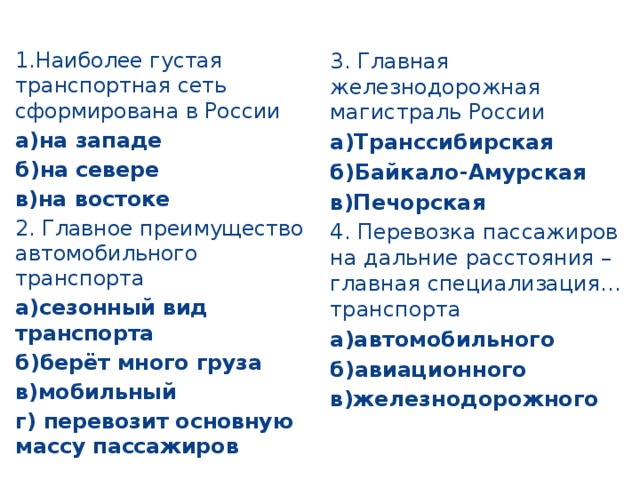 1.Наиболее густая транспортная сеть сформирована в России

а)на западе

б)на севере

в)на востоке

2. Главное преимущество автомобильного транспорта

а)сезонный вид транспорта

б)берёт много груза

в)мобильный

г) перевозит основную массу пассажиров

3. Главная железнодорожная магистраль России

а)Транссибирская

б)Байкало-Амурская

в)Печорская

4. Перевозка пассажиров на дальние расстояния – главная специализация… транспорта

а)автомобильного

б)авиационного

в)железнодорожного